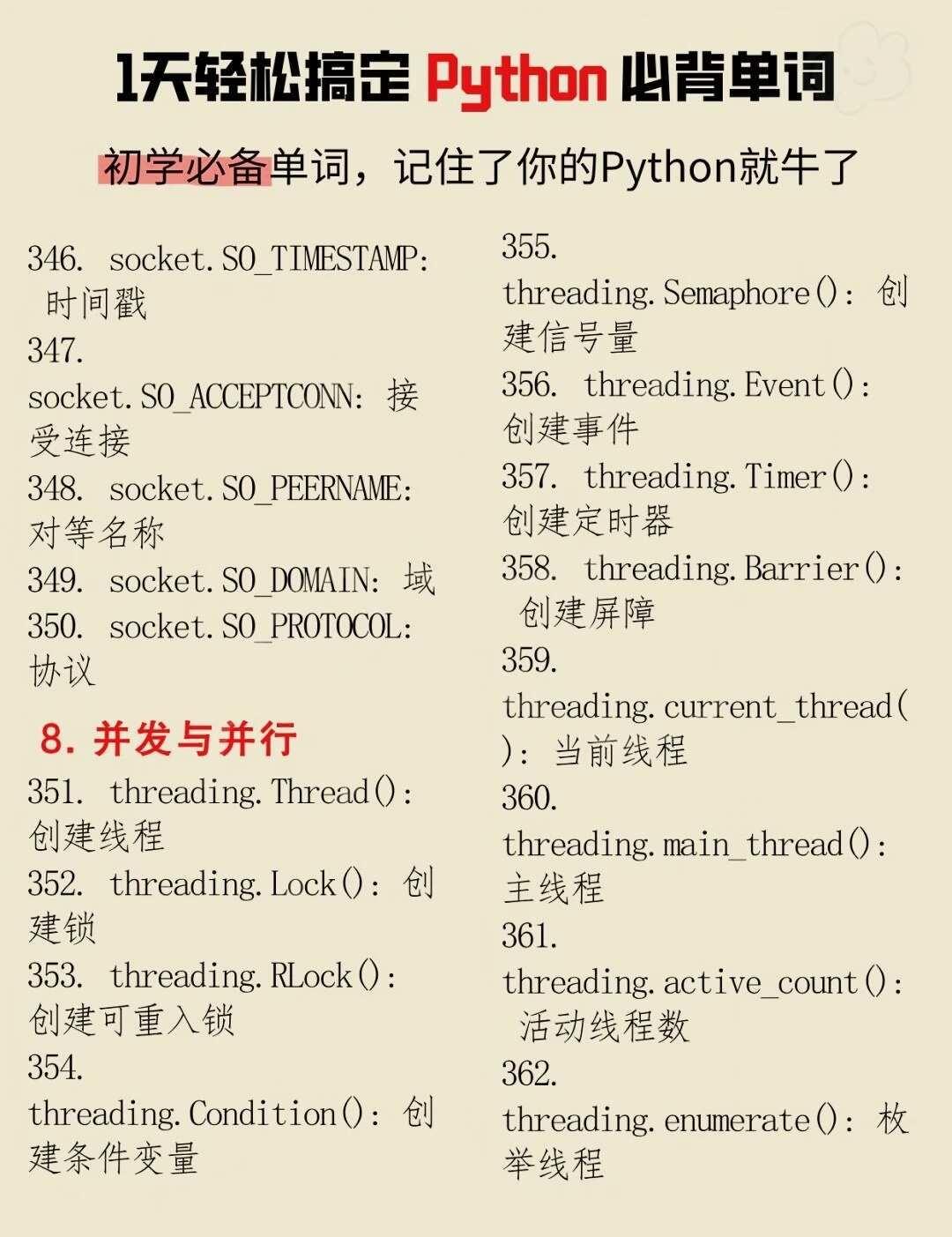 1天轻松搞定 Python 必背单词

初学必备单词，记住了你的Python就牛了

346. socket.SO_TIMESTAMP: 时间戳
347. socket.SO_ACCEPTCONN: 接受连接
348. socket.SO_PEERNAME: 对等名称
349. socket.SO_DOMAIN: 域
350. socket.SO_PROTOCOL: 协议

8. 并发与并行
351. threading.Thread(): 创建线程
352. threading.Lock(): 创建锁
353. threading.RLock(): 创建可重入锁
354. threading.Condition(): 创建条件变量
355. threading.Semaphore(): 创建信号量
356. threading.Event(): 创建事件
357. threading.Timer(): 创建定时器
358. threading.Barrier(): 创建屏障
359. threading.current_thread(): 当前线程
360. threading.main_thread(): 主线程
361. threading.active_count(): 活动线程数
362. threading.enumerate(): 枚举线程